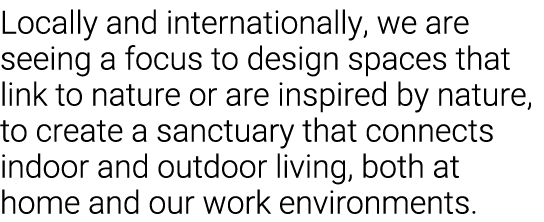 Locally and internationally, we are seeing a focus to design spaces that link to nature or are inspired by nature, to create a sanctuary that connects indoor and outdoor living, both at home and our work environments.